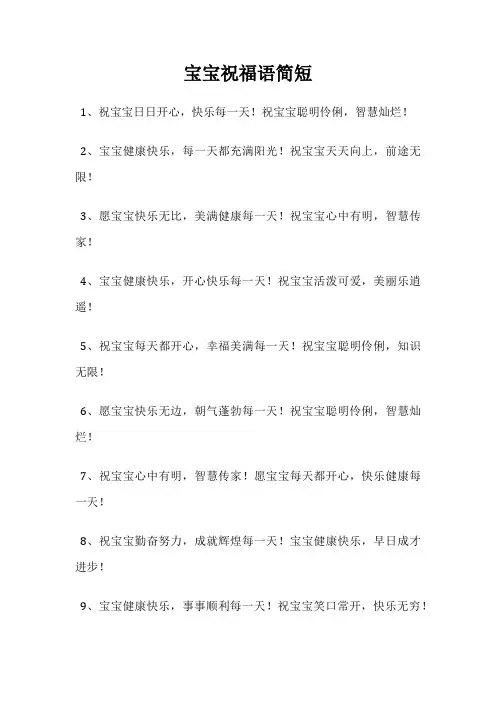 宝宝祝福语简短

1、祝宝宝日日开心，快乐每一天！祝宝宝聪明伶俐，智慧灿烂！

2、宝宝健康快乐，每一天都充满阳光！祝宝宝天天向上，前途无限！

3、愿宝宝快乐无比，美满健康每一天！祝宝宝心中有明，智慧传家！

4、宝宝健康快乐，开心快乐每一天！祝宝宝活泼可爱，美丽乐逍遥！

5、祝宝宝每天都开心，幸福美满每一天！祝宝宝聪明伶俐，知识无限！

6、愿宝宝快乐无边，朝气蓬勃每一天！祝宝宝聪明伶俐，智慧灿烂！

7、祝宝宝心中有明，智慧传家！愿宝宝每天都开心，快乐健康每一天！

8、祝宝宝勤奋努力，成就辉煌每一天！宝宝健康快乐，早日成才进步！

9、宝宝健康快乐，事事顺利每一天！祝宝宝笑口常开，快乐无穷！